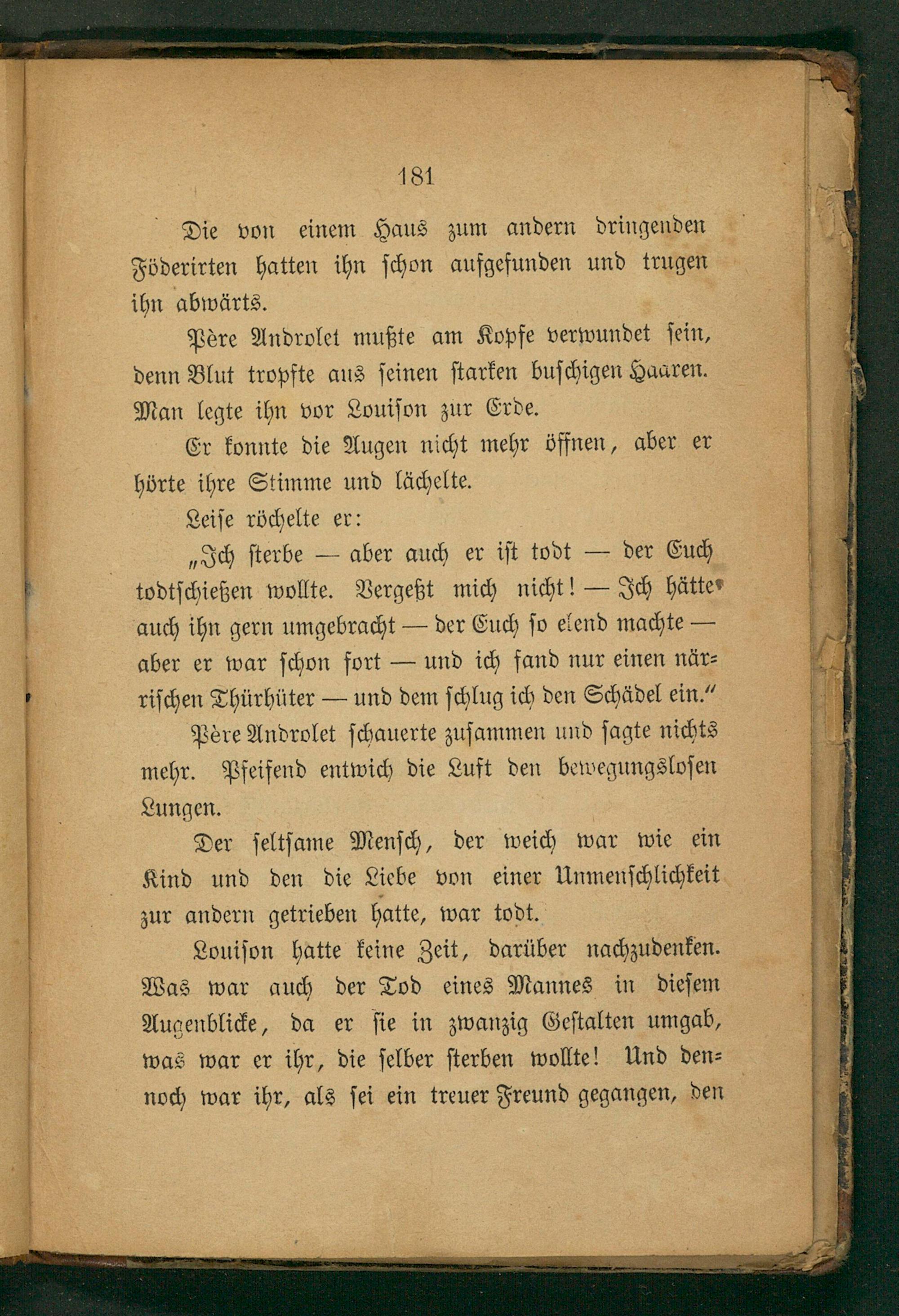 181

Die von einem Haus zum andern dringenden Föderirten hatten ihn schon aufgefunden und trugen ihn abwärts.

Père Androlet mußte am Kopfe verwundet sein, denn Blut tropfte aus seinen starken buschigen Haaren. Man legte ihn vor Louison zur Erde.

Er konnte die Augen nicht mehr öffnen, aber er hörte ihre Stimme und lächelte.

Leise röchelte er:

„Ich sterbe — aber auch er ist todt — der Euch todtschießen wollte. Vergeßt mich nicht! — Ich hätte auch ihn gern umgebracht — der Euch so elend machte — aber er war schon fort — und ich fand nur einen närrischen Thürhüter — und dem schlug ich den Schädel ein.“

Père Androlet schauerte zusammen und sagte nichts mehr. Pfeifend entwich die Luft den bewegungslosen Lungen.

Der seltsame Mensch, der weich war wie ein Kind und den die Liebe von einer Unmenschlichkeit zur andern getrieben hatte, war todt.

Louison hatte keine Zeit, darüber nachzudenken. Was war auch der Tod eines Mannes in diesem Augenblicke, da er sie in zwanzig Gestalten umgab, was war er ihr, die selber sterben wollte! Und dennoch war ihr, als sei ein treuer Freund gegangen, den